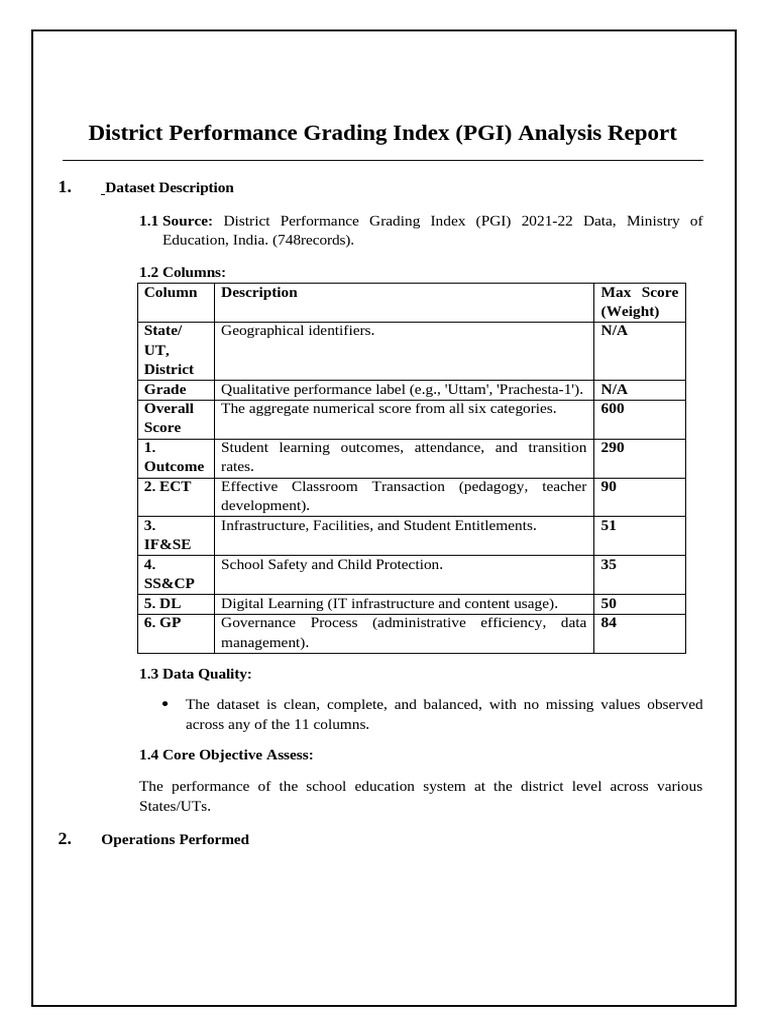 District Performance Grading Index (PGI) Analysis Report

1. Dataset Description

1.1 Source: District Performance Grading Index (PGI) 2021-22 Data, Ministry of Education, India. (748records).

1.2 Columns:

| Column | Description | Max Score (Weight) |
|---|---|---|
| State/ UT, District | Geographical identifiers. | N/A |
| Grade | Qualitative performance label (e.g., 'Uttam', 'Prachesta-1'). | N/A |
| Overall Score | The aggregate numerical score from all six categories. | 600 |
| 1. Outcome | Student learning outcomes, attendance, and transition rates. | 290 |
| 2. ECT | Effective Classroom Transaction (pedagogy, teacher development). | 90 |
| 3. IF&SE | Infrastructure, Facilities, and Student Entitlements. | 51 |
| 4. SS&CP | School Safety and Child Protection. | 35 |
| 5. DL | Digital Learning (IT infrastructure and content usage). | 50 |
| 6. GP | Governance Process (administrative efficiency, data management). | 84 |

1.3 Data Quality:

• The dataset is clean, complete, and balanced, with no missing values observed across any of the 11 columns.

1.4 Core Objective Assess:

The performance of the school education system at the district level across various States/UTs.

2. Operations Performed